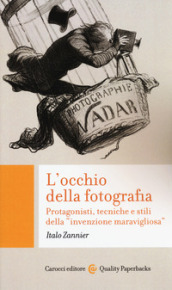 PHOTOGRAPHIE
NADAR

L'occhio della fotografia

Protagonisti, tecniche e stili della "invenzione maravigliosa"

Italo Zannier

Carocci editore Quality Paperbacks